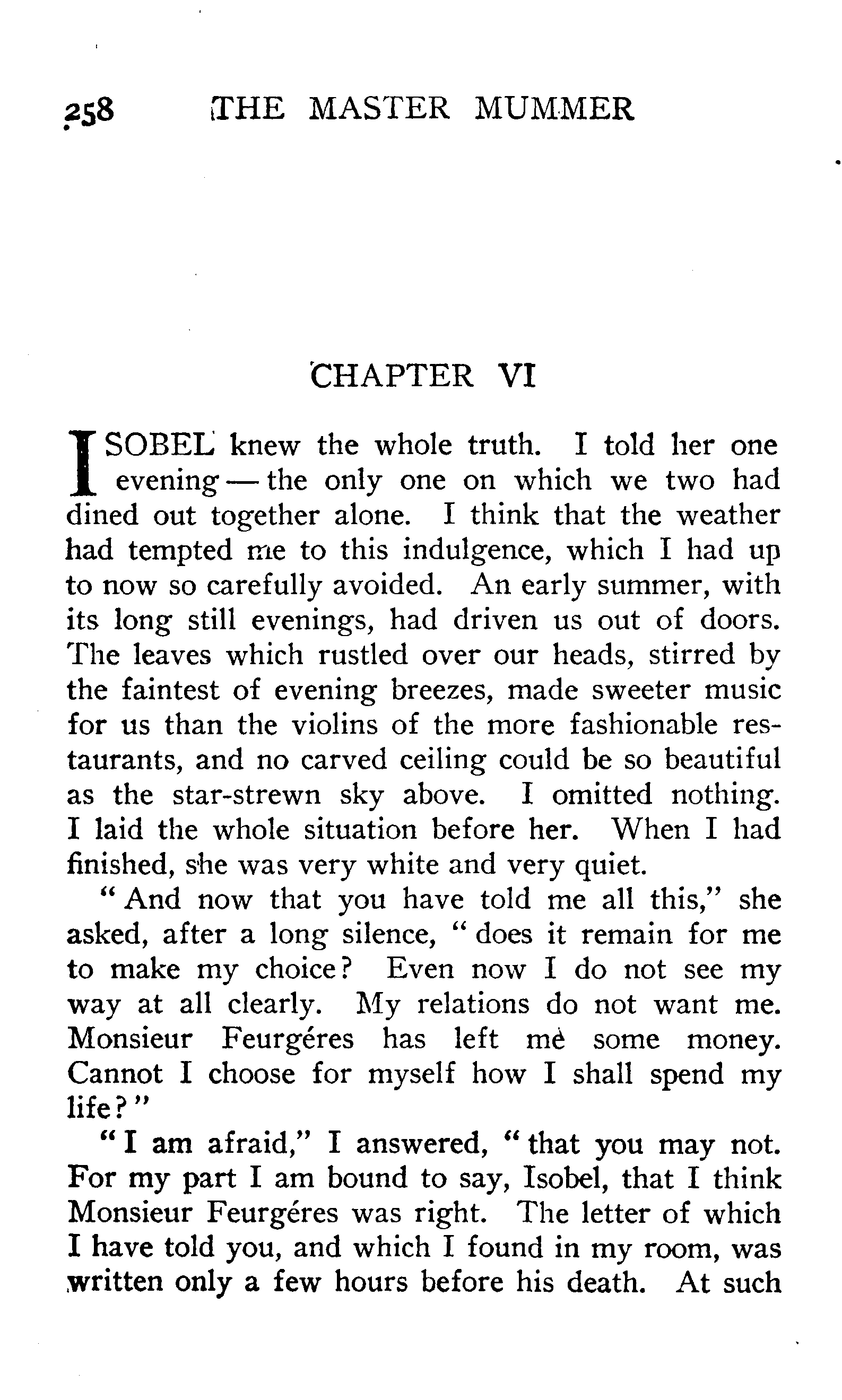 258 THE MASTER MUMMER

CHAPTER VI

ISOBEL knew the whole truth. I told her one evening — the only one on which we two had dined out together alone. I think that the weather had tempted me to this indulgence, which I had up to now so carefully avoided. An early summer, with its long still evenings, had driven us out of doors. The leaves which rustled over our heads, stirred by the faintest of evening breezes, made sweeter music for us than the violins of the more fashionable restaurants, and no carved ceiling could be so beautiful as the star-strewn sky above. I omitted nothing. I laid the whole situation before her. When I had finished, she was very white and very quiet.

"And now that you have told me all this," she asked, after a long silence, "does it remain for me to make my choice? Even now I do not see my way at all clearly. My relations do not want me. Monsieur Feurgéres has left me some money. Cannot I choose for myself how I shall spend my life?"

"I am afraid," I answered, "that you may not. For my part I am bound to say, Isobel, that I think Monsieur Feurgéres was right. The letter of which I have told you, and which I found in my room, was written only a few hours before his death. At such